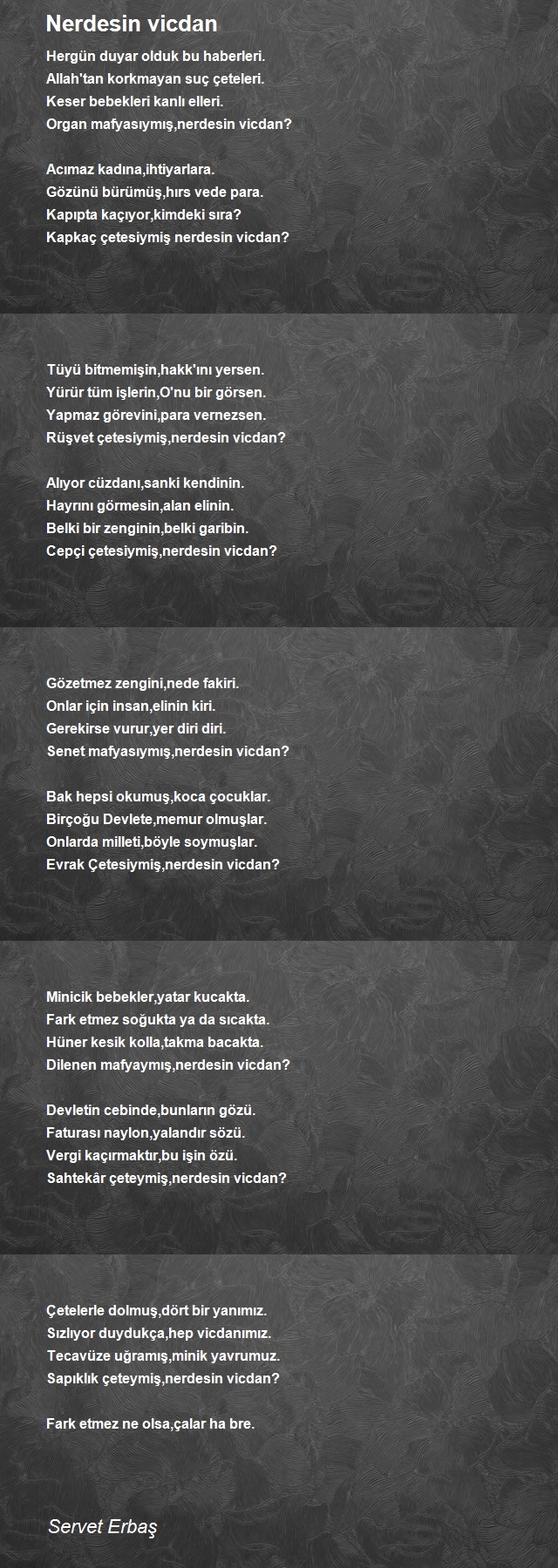 Nerdesin vicdan

Hergün duyar olduk bu haberleri.
Allah'tan korkmayan suç çeteleri.
Keser bebekleri kanlı elleri.
Organ mafyasıymış,nerdesin vicdan?

Acımaz kadına,ihtiyarlara.
Gözünü bürümüş,hırs vede para.
Kapıpta kaçıyor,kimdeki sıra?
Kapkaç çetesiymiş nerdesin vicdan?

Tüyü bitmemişin,hakk'ını yersen.
Yürür tüm işlerin,O'nu bir görsen.
Yapmaz görevini,para vernezsen.
Rüşvet çetesiymiş,nerdesin vicdan?

Alıyor cüzdanı,sanki kendinin.
Hayrını görmesin,alan elinin.
Belki bir zenginin,belki garibin.
Cepçi çetesiymiş,nerdesin vicdan?

Gözetmez zengini,nede fakiri.
Onlar için insan,elinin kiri.
Gerekirse vurur,yer diri diri.
Senet mafyasıymış,nerdesin vicdan?

Bak hepsi okumuş,koca çocuklar.
Birçoğu Devlete,memur olmuşlar.
Onlarda milleti,böyle soymuşlar.
Evrak Çetesiymiş,nerdesin vicdan?

Minicik bebekler,yatar kucakta.
Fark etmez soğukta ya da sıcakta.
Hüner kesik kolla,takma bacakta.
Dilenen mafyaymış,nerdesin vicdan?

Devletin cebinde,bunların gözü.
Faturası naylon,yalandır sözü.
Vergi kaçırmaktır,bu işin özü.
Sahtekâr çeteymiş,nerdesin vicdan?

Çetelerle dolmuş,dört bir yanımız.
Sızlıyor duydukça,hep vicdanımız.
Tecavüze uğramış,minik yavrumuz.
Sapıklık çeteymiş,nerdesin vicdan?

Fark etmez ne olsa,çalar ha bre.

Servet Erbaş